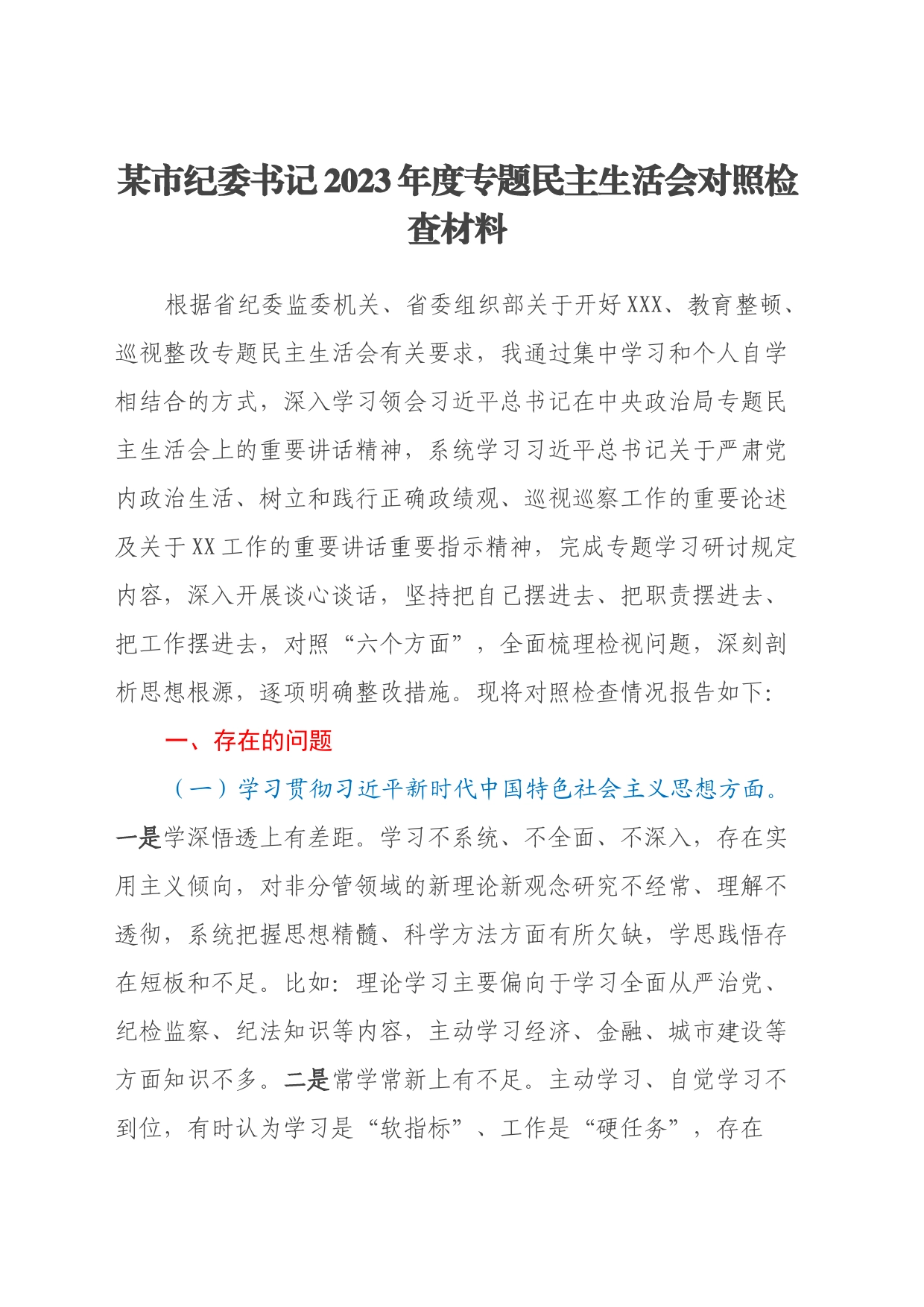 某市纪委书记2023年度专题民主生活会对照检查材料

根据省纪委监委机关、省委组织部关于开好XXX、教育整顿、巡视整改专题民主生活会有关要求，我通过集中学习和个人自学相结合的方式，深入学习领会习近平总书记在中央政治局专题民主生活会上的重要讲话精神，系统学习习近平总书记关于严肃党内政治生活、树立和践行正确政绩观、巡视巡察工作的重要论述及关于XX工作的重要讲话重要指示精神，完成专题学习研讨规定内容，深入开展谈心谈话，坚持把自己摆进去、把职责摆进去、把工作摆进去，对照“六个方面”，全面梳理检视问题，深刻剖析思想根源，逐项明确整改措施。现将对照检查情况报告如下:

一、存在的问题

（一）学习贯彻习近平新时代中国特色社会主义思想方面。一是学深悟透上有差距。学习不系统、不全面、不深入，存在实用主义倾向，对非分管领域的新理论新观念研究不经常、理解不透彻，系统把握思想精髓、科学方法方面有所欠缺，学思践悟存在短板和不足。比如：理论学习主要偏向于学习全面从严治党、纪检监察、纪法知识等内容，主动学习经济、金融、城市建设等方面知识不多。二是常学常新上有不足。主动学习、自觉学习不到位，有时认为学习是“软指标”、工作是“硬任务”，存在